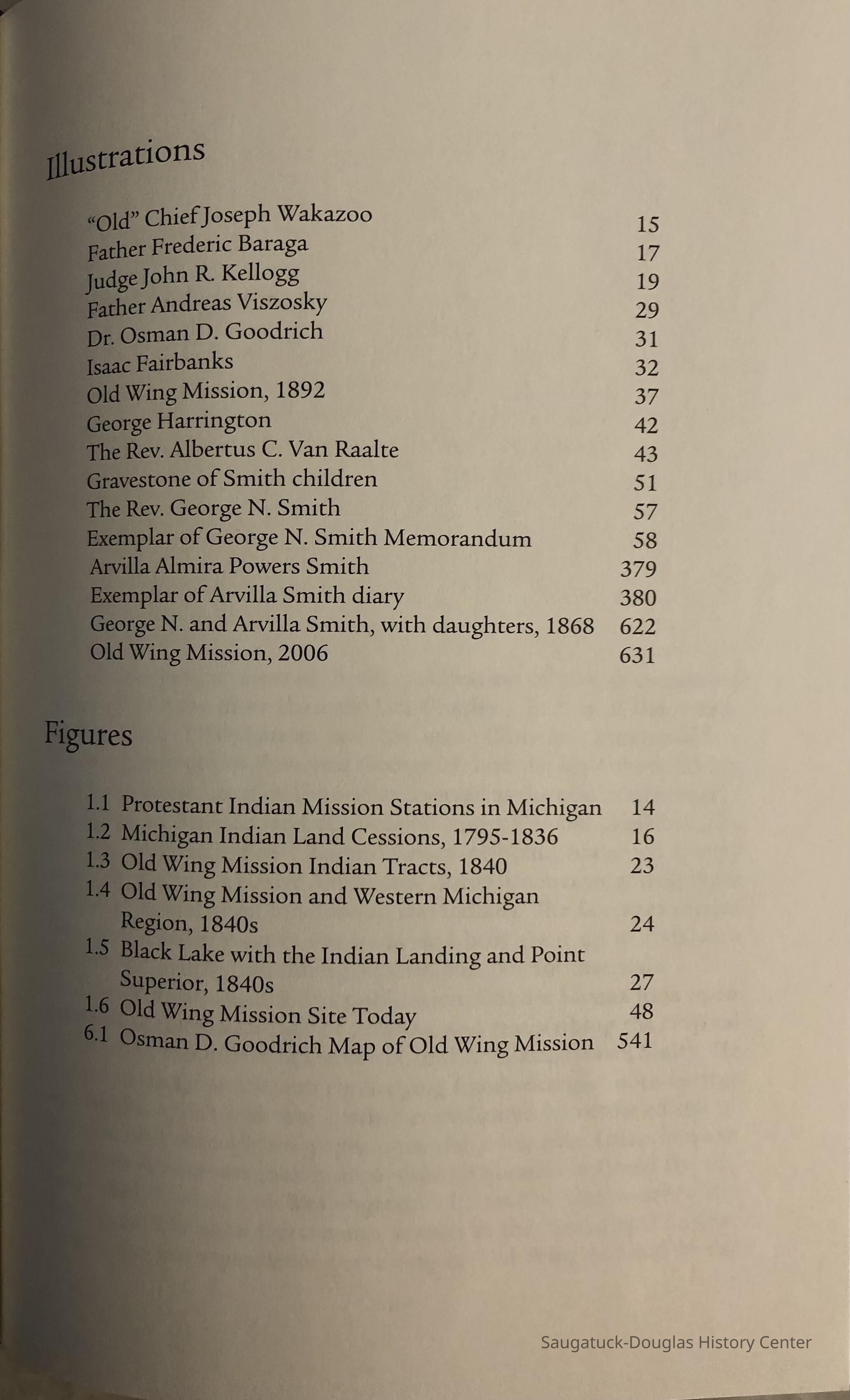 Illustrations

"Old" Chief Joseph Wakazoo 15
Father Frederic Baraga 17
Judge John R. Kellogg 19
Father Andreas Viszosky 29
Dr. Osman D. Goodrich 31
Isaac Fairbanks 32
Old Wing Mission, 1892 37
George Harrington 42
The Rev. Albertus C. Van Raalte 43
Gravestone of Smith children 51
The Rev. George N. Smith 57
Exemplar of George N. Smith Memorandum 58
Arvilla Almira Powers Smith 379
Exemplar of Arvilla Smith diary 380
George N. and Arvilla Smith, with daughters, 1868 622
Old Wing Mission, 2006 631

Figures

1.1 Protestant Indian Mission Stations in Michigan 14
1.2 Michigan Indian Land Cessions, 1795-1836 16
1.3 Old Wing Mission Indian Tracts, 1840 23
1.4 Old Wing Mission and Western Michigan Region, 1840s 24
1.5 Black Lake with the Indian Landing and Point Superior, 1840s 27
1.6 Old Wing Mission Site Today 48
6.1 Osman D. Goodrich Map of Old Wing Mission 541

Saugatuck-Douglas History Center